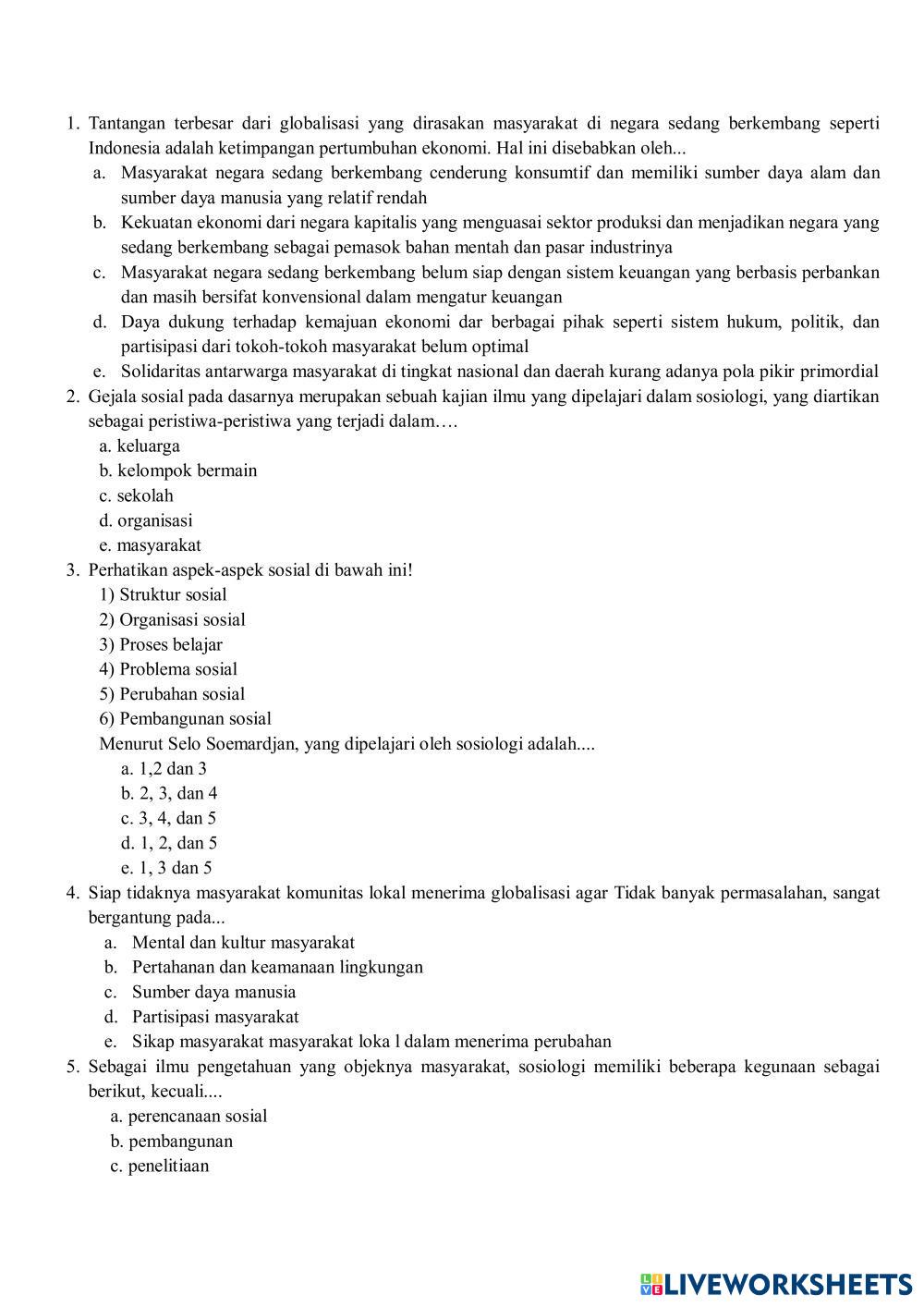 1. Tantangan terbesar dari globalisasi yang dirasakan masyarakat di negara sedang berkembang seperti Indonesia adalah ketimpangan pertumbuhan ekonomi. Hal ini disebabkan oleh...
a. Masyarakat negara sedang berkembang cenderung konsumtif dan memiliki sumber daya alam dan sumber daya manusia yang relatif rendah
b. Kekuatan ekonomi dari negara kapitalis yang menguasai sektor produksi dan menjadikan negara yang sedang berkembang sebagai pemasok bahan mentah dan pasar industrinya
c. Masyarakat negara sedang berkembang belum siap dengan sistem keuangan yang berbasis perbankan dan masih bersifat konvensional dalam mengatur keuangan
d. Daya dukung terhadap kemajuan ekonomi dar berbagai pihak seperti sistem hukum, politik, dan partisipasi dari tokoh-tokoh masyarakat belum optimal
e. Solidaritas antarwarga masyarakat di tingkat nasional dan daerah kurang adanya pola pikir primordial
2. Gejala sosial pada dasarnya merupakan sebuah kajian ilmu yang dipelajari dalam sosiologi, yang diartikan sebagai peristiwa-peristiwa yang terjadi dalam….
a. keluarga
b. kelompok bermain
c. sekolah
d. organisasi
e. masyarakat
3. Perhatikan aspek-aspek sosial di bawah ini!
1) Struktur sosial
2) Organisasi sosial
3) Proses belajar
4) Problema sosial
5) Perubahan sosial
6) Pembangunan sosial
Menurut Selo Soemardjan, yang dipelajari oleh sosiologi adalah....
a. 1,2 dan 3
b. 2, 3, dan 4
c. 3, 4, dan 5
d. 1, 2, dan 5
e. 1, 3 dan 5
4. Siap tidaknya masyarakat komunitas lokal menerima globalisasi agar Tidak banyak permasalahan, sangat bergantung pada...
a. Mental dan kultur masyarakat
b. Pertahanan dan keamanaan lingkungan
c. Sumber daya manusia
d. Partisipasi masyarakat
e. Sikap masyarakat masyarakat loka l dalam menerima perubahan
5. Sebagai ilmu pengetahuan yang objeknya masyarakat, sosiologi memiliki beberapa kegunaan sebagai berikut, kecuali....
a. perencanaan sosial
b. pembangunan
c. penelitiaan

LIVEWORKSHEETS